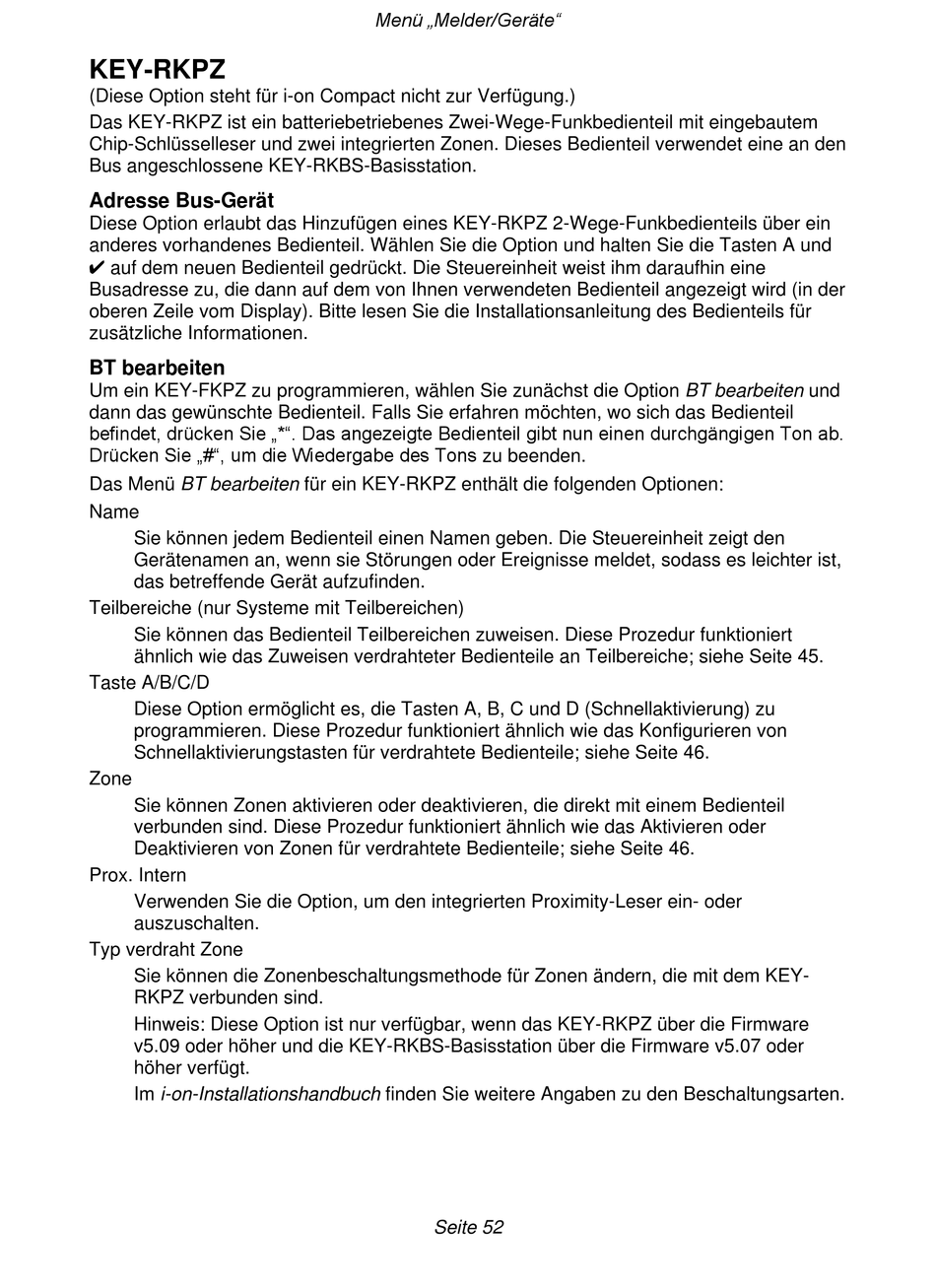 Menü „Melder/Geräte“

KEY-RKPZ
(Diese Option steht für i-on Compact nicht zur Verfügung.)

Das KEY-RKPZ ist ein batteriebetriebenes Zwei-Wege-Funkbedienteil mit eingebautem Chip-Schlüsselleser und zwei integrierten Zonen. Dieses Bedienteil verwendet eine an den Bus angeschlossene KEY-RKBS-Basisstation.

Adresse Bus-Gerät
Diese Option erlaubt das Hinzufügen eines KEY-RKPZ 2-Wege-Funkbedienteils über ein anderes vorhandenes Bedienteil. Wählen Sie die Option und halten Sie die Tasten A und ✔ auf dem neuen Bedienteil gedrückt. Die Steuereinheit weist ihm daraufhin eine Busadresse zu, die dann auf dem von Ihnen verwendeten Bedienteil angezeigt wird (in der oberen Zeile vom Display). Bitte lesen Sie die Installationsanleitung des Bedienteils für zusätzliche Informationen.

BT bearbeiten
Um ein KEY-FKPZ zu programmieren, wählen Sie zunächst die Option BT bearbeiten und dann das gewünschte Bedienteil. Falls Sie erfahren möchten, wo sich das Bedienteil befindet, drücken Sie „*“. Das angezeigte Bedienteil gibt nun einen durchgängigen Ton ab. Drücken Sie „#“, um die Wiedergabe des Tons zu beenden.

Das Menü BT bearbeiten für ein KEY-RKPZ enthält die folgenden Optionen:

Name
Sie können jedem Bedienteil einen Namen geben. Die Steuereinheit zeigt den Gerätenamen an, wenn sie Störungen oder Ereignisse meldet, sodass es leichter ist, das betreffende Gerät aufzufinden.

Teilbereiche (nur Systeme mit Teilbereichen)
Sie können das Bedienteil Teilbereichen zuweisen. Diese Prozedur funktioniert ähnlich wie das Zuweisen verdrahteter Bedienteile an Teilbereiche; siehe Seite 45.

Taste A/B/C/D
Diese Option ermöglicht es, die Tasten A, B, C und D (Schnellaktivierung) zu programmieren. Diese Prozedur funktioniert ähnlich wie das Konfigurieren von Schnellaktivierungstasten für verdrahtete Bedienteile; siehe Seite 46.

Zone
Sie können Zonen aktivieren oder deaktivieren, die direkt mit einem Bedienteil verbunden sind. Diese Prozedur funktioniert ähnlich wie das Aktivieren oder Deaktivieren von Zonen für verdrahtete Bedienteile; siehe Seite 46.

Prox. Intern
Verwenden Sie die Option, um den integrierten Proximity-Leser ein- oder auszuschalten.

Typ verdraht Zone
Sie können die Zonenbeschaltungsmethode für Zonen ändern, die mit dem KEY-RKPZ verbunden sind.

Hinweis: Diese Option ist nur verfügbar, wenn das KEY-RKPZ über die Firmware v5.09 oder höher und die KEY-RKBS-Basisstation über die Firmware v5.07 oder höher verfügt.

Im i-on-Installationshandbuch finden Sie weitere Angaben zu den Beschaltungsarten.

Seite 52